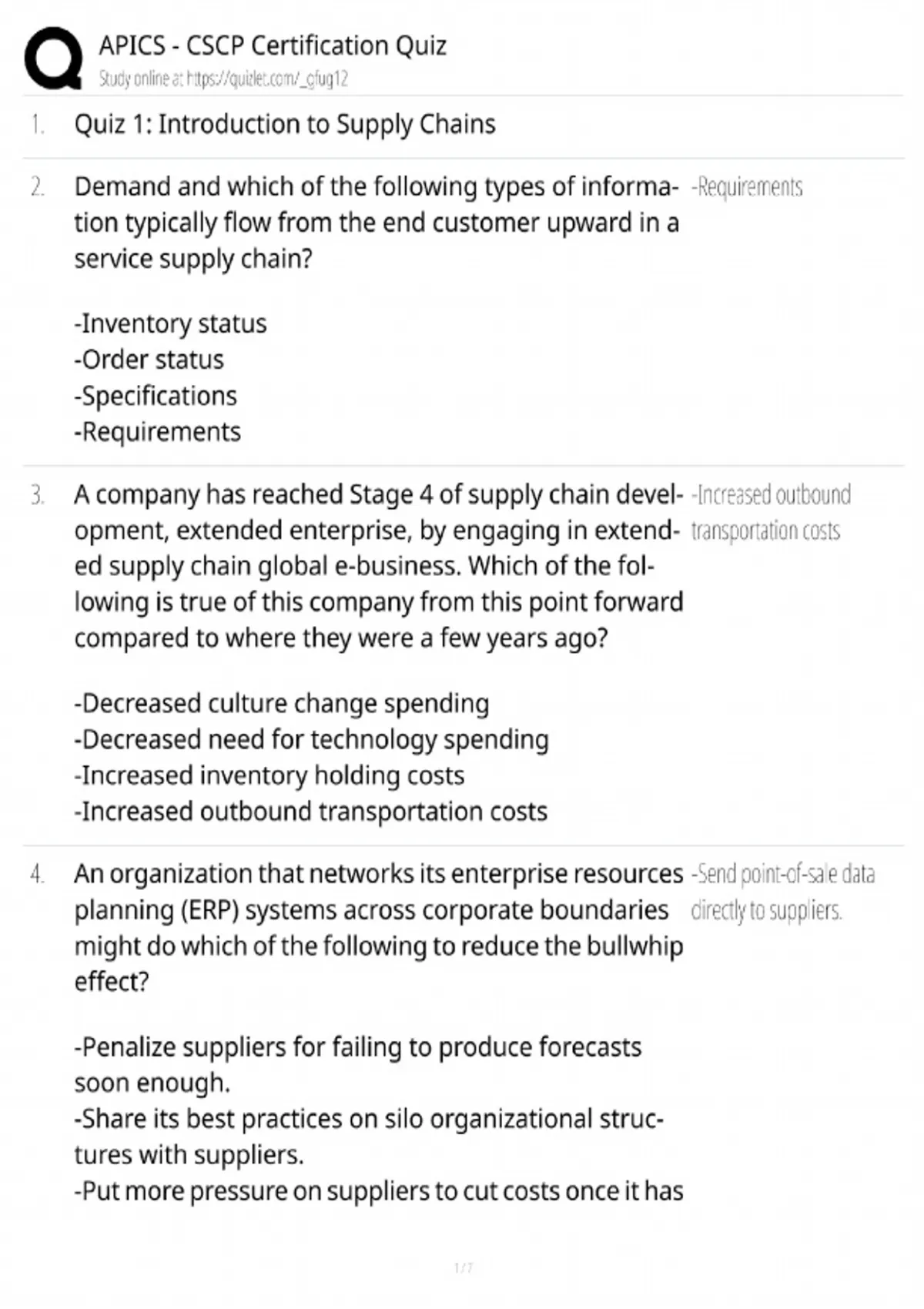 APICS - CSCP Certification Quiz
Study online at https://quizlet.com/_gfug12

1. Quiz 1: Introduction to Supply Chains

2. Demand and which of the following types of information typically flow from the end customer upward in a service supply chain?

-Inventory status
-Order status
-Specifications
-Requirements

-Requirements

3. A company has reached Stage 4 of supply chain development, extended enterprise, by engaging in extended supply chain global e-business. Which of the following is true of this company from this point forward compared to where they were a few years ago?

-Decreased culture change spending
-Decreased need for technology spending
-Increased inventory holding costs
-Increased outbound transportation costs

-Increased outbound transportation costs

4. An organization that networks its enterprise resources planning (ERP) systems across corporate boundaries might do which of the following to reduce the bullwhip effect?

-Penalize suppliers for failing to produce forecasts soon enough.
-Share its best practices on silo organizational structures with suppliers.
-Put more pressure on suppliers to cut costs once it has

-Send point-of-sale data directly to suppliers.

1 / 7